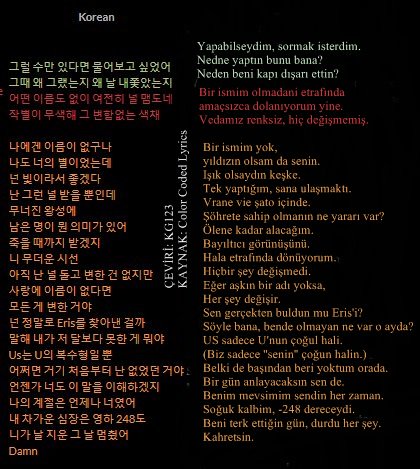 Korean

그럴 수만 있다면 물어보고 싶었어
그때 왜 그랬는지 왜 날 내쫓았는지
어떤 이름도 없이 여전히 널 맴도네
작별이 무색해 그 변함없는 색채

나에겐 이름이 없구나
나도 너의 별이었는데
넌 빛이라서 좋겠다
난 그런 널 받을 뿐인데
무너진 왕성에
남은 명이 뭔 의미가 있어
죽을 때까지 받겠지
니 무더운 시선
아직 난 널 돌고 변한 건 없지만
사랑에 이름이 없다면
모든 게 변한 거야
넌 정말로 Eris를 찾아낸 걸까
말해 내가 저 달보다 못한 게 뭐야
Us는 U의 복수형일 뿐
어쩌면 거기 처음부터 난 없었던 거야
언젠가 너도 이 말을 이해하겠지
나의 계절은 언제나 너였어
내 차가운 심장은 영하 248도
니가 날 지운 그 날 멈췄어
Damn

ÇEVİRİ: KG123
KAYNAK: Color Coded Lyrics

Yapabilseydim, sormak isterdim.
Nedne yaptın bunu bana?
Neden beni kapı dışarı ettin?

Bir ismim olmadani etrafında amaçsızca dolanıyorum yine.
Vedamız renksiz, hiç değişmemiş.

Bir ismim yok,
yıldızın olsam da senin.
Işık olsaydın keşke.
Tek yaptığım, sana ulaşmaktı.
Vrane vie şato içinde.
Şöhrete sahip olmanın ne yararı var?
Ölene kadar alacağım.
Bayıltıcı görünüşünü.
Hala etrafında dönüyorum.
Hiçbir şey değişmedi.
Eğer aşkın bir adı yoksa,
Her şey değişir.
Sen gerçekten buldun mu Eris'i?
Söyle bana, bende olmayan ne var o ayda?
US sadece U'nun çoğul hali.
(Biz sadece "senin" çoğun halin.)
Belki de başından beri yoktum orada.
Bir gün anlayacaksın sen de.
Benim mevsimim sendin her zaman.
Soğuk kalbim, -248 dereceydi.
Beni terk ettiğin gün, durdu her şey.
Kahretsin.